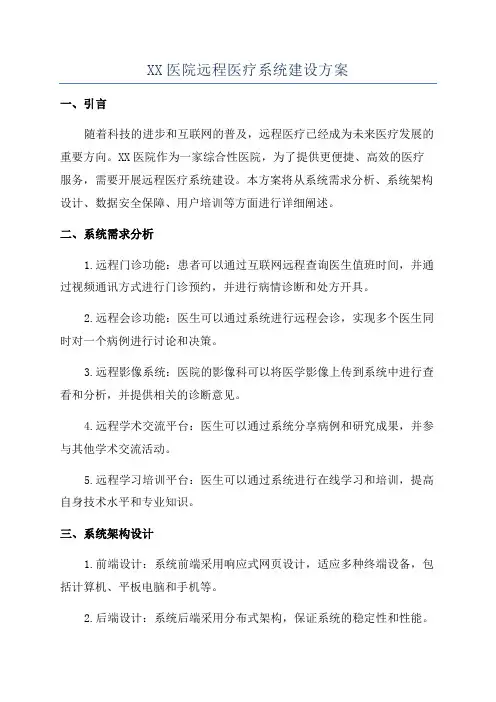 XX 医院远程医疗系统建设方案

一、引言

随着科技的进步和互联网的普及，远程医疗已经成为未来医疗发展的重要方向。XX 医院作为一家综合性医院，为了提供更便捷、高效的医疗服务，需要开展远程医疗系统建设。本方案将从系统需求分析、系统架构设计、数据安全保障、用户培训等方面进行详细阐述。

二、系统需求分析

1. 远程门诊功能：患者可以通过互联网远程查询医生值班时间，并通过视频通讯方式进行门诊预约，并进行病情诊断和处方开具。

2. 远程会诊功能：医生可以通过系统进行远程会诊，实现多个医生同时对一个病例进行讨论和决策。

3. 远程影像系统：医院的影像科可以将医学影像上传到系统中进行查看和分析，并提供相关的诊断意见。

4. 远程学术交流平台：医生可以通过系统分享病例和研究成果，并参与其他学术交流活动。

5. 远程学习培训平台：医生可以通过系统进行在线学习和培训，提高自身技术水平和专业知识。

三、系统架构设计

1. 前端设计：系统前端采用响应式网页设计，适应多种终端设备，包括计算机、平板电脑和手机等。

2. 后端设计：系统后端采用分布式架构，保证系统的稳定性和性能。